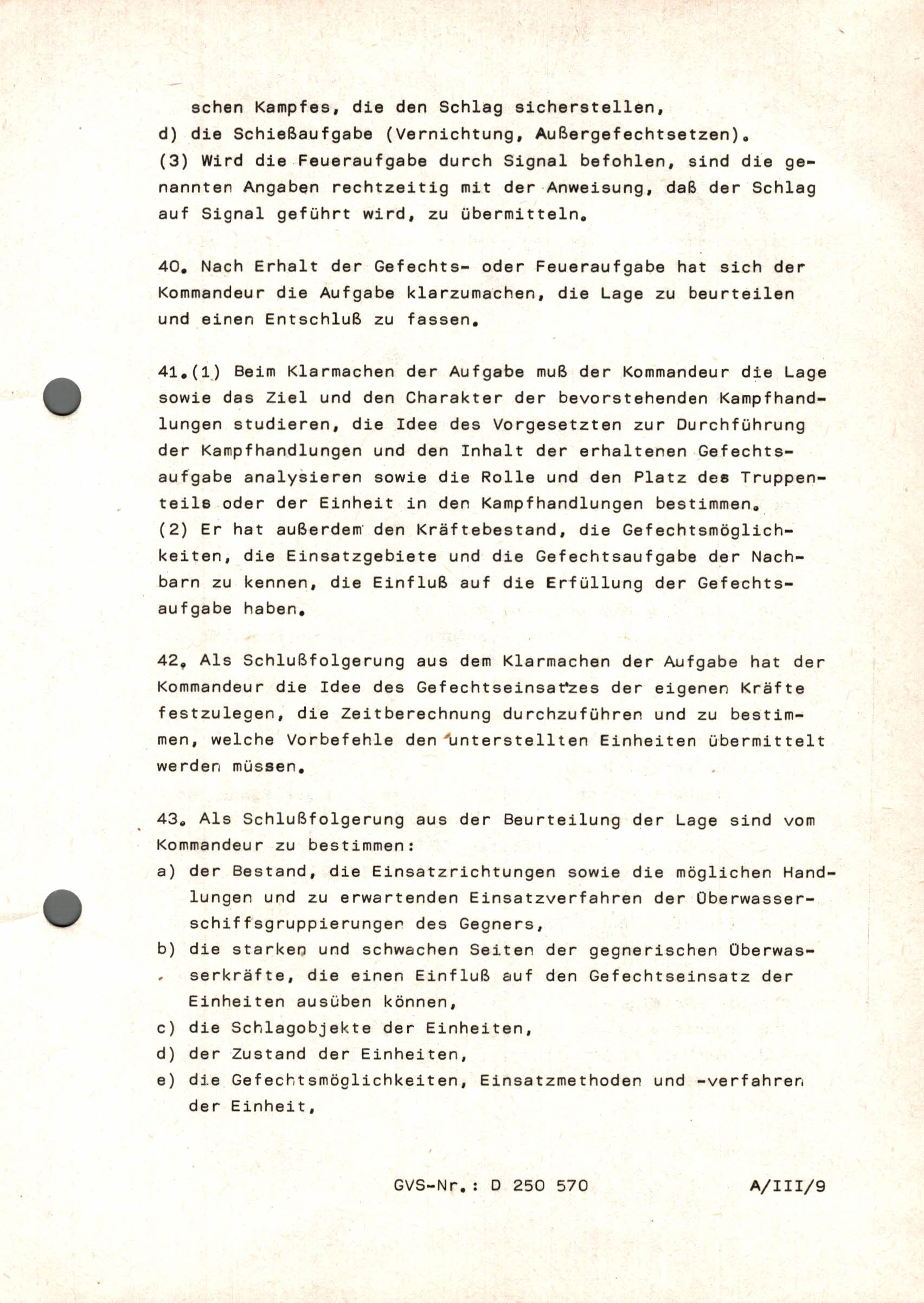 schen Kampfes, die den Schlag sicherstellen,
d) die Schießaufgabe (Vernichtung, Außergefechtsetzen).
(3) Wird die Feueraufgabe durch Signal befohlen, sind die genannten Angaben rechtzeitig mit der Anweisung, daß der Schlag auf Signal geführt wird, zu übermitteln.

40. Nach Erhalt der Gefechts- oder Feueraufgabe hat sich der Kommandeur die Aufgabe klarzumachen, die Lage zu beurteilen und einen Entschluß zu fassen.

41.(1) Beim Klarmachen der Aufgabe muß der Kommandeur die Lage sowie das Ziel und den Charakter der bevorstehenden Kampfhandlungen studieren, die Idee des Vorgesetzten zur Durchführung der Kampfhandlungen und den Inhalt der erhaltenen Gefechtsaufgabe analysieren sowie die Rolle und den Platz des Truppenteils oder der Einheit in den Kampfhandlungen bestimmen.
(2) Er hat außerdem den Kräftebestand, die Gefechtsmöglichkeiten, die Einsatzgebiete und die Gefechtsaufgabe der Nachbarn zu kennen, die Einfluß auf die Erfüllung der Gefechtsaufgabe haben.

42. Als Schlußfolgerung aus dem Klarmachen der Aufgabe hat der Kommandeur die Idee des Gefechtseinsatzes der eigenen Kräfte festzulegen, die Zeitberechnung durchzuführen und zu bestimmen, welche Vorbefehle den unterstellten Einheiten übermittelt werden müssen.

43. Als Schlußfolgerung aus der Beurteilung der Lage sind vom Kommandeur zu bestimmen:
a) der Bestand, die Einsatzrichtungen sowie die möglichen Handlungen und zu erwartenden Einsatzverfahren der Überwasserschiffsgruppierungen des Gegners,
b) die starken und schwachen Seiten der gegnerischen Überwasserkräfte, die einen Einfluß auf den Gefechtseinsatz der Einheiten ausüben können,
c) die Schlagobjekte der Einheiten,
d) der Zustand der Einheiten,
e) die Gefechtsmöglichkeiten, Einsatzmethoden und -verfahren der Einheit,

GVS-Nr.: D 250 570 A/III/9